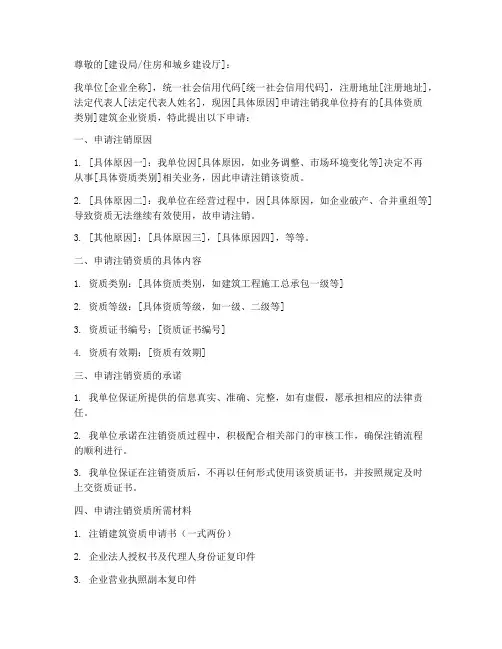 尊敬的[建设局/住房和城乡建设厅]：

我单位[企业全称]，统一社会信用代码[统一社会信用代码]，注册地址[注册地址]，法定代表人[法定代表人姓名]，现因[具体原因]申请注销我单位持有的[具体资质类别]建筑企业资质，特此提出以下申请：

一、申请注销原因

1. [具体原因一]：我单位因[具体原因，如业务调整、市场环境变化等]决定不再从事[具体资质类别]相关业务，因此申请注销该资质。

2. [具体原因二]：我单位在经营过程中，因[具体原因，如企业破产、合并重组等]导致资质无法继续有效使用，故申请注销。

3. [其他原因]：[具体原因三]，[具体原因四]，等等。

二、申请注销资质的具体内容

1. 资质类别：[具体资质类别，如建筑工程施工总承包一级等]

2. 资质等级：[具体资质等级，如一级、二级等]

3. 资质证书编号：[资质证书编号]

4. 资质有效期：[资质有效期]

三、申请注销资质的承诺

1. 我单位保证所提供的信息真实、准确、完整，如有虚假，愿承担相应的法律责任。

2. 我单位承诺在注销资质过程中，积极配合相关部门的审核工作，确保注销流程的顺利进行。

3. 我单位保证在注销资质后，不再以任何形式使用该资质证书，并按照规定及时上交资质证书。

四、申请注销资质所需材料

1. 注销建筑资质申请书（一式两份）

2. 企业法人授权书及代理人身份证复印件

3. 企业营业执照副本复印件